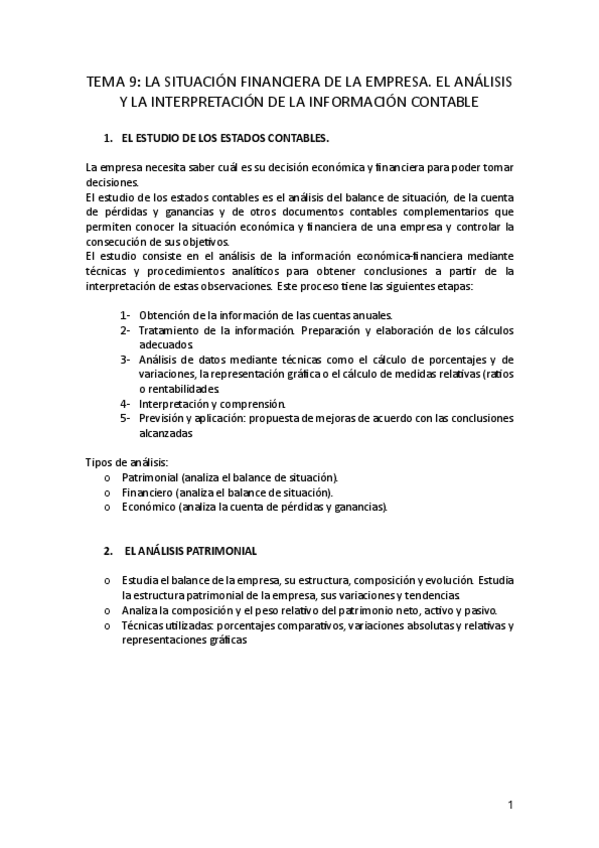 TEMA 9: LA SITUACIÓN FINANCIERA DE LA EMPRESA. EL ANÁLISIS Y LA INTERPRETACIÓN DE LA INFORMACIÓN CONTABLE

1. EL ESTUDIO DE LOS ESTADOS CONTABLES.

La empresa necesita saber cuál es su decisión económica y financiera para poder tomar decisiones.
El estudio de los estados contables es el análisis del balance de situación, de la cuenta de pérdidas y ganancias y de otros documentos contables complementarios que permiten conocer la situación económica y financiera de una empresa y controlar la consecución de sus objetivos.
El estudio consiste en el análisis de la información económica-financiera mediante técnicas y procedimientos analíticos para obtener conclusiones a partir de la interpretación de estas observaciones. Este proceso tiene las siguientes etapas:

1- Obtención de la información de las cuentas anuales.
2- Tratamiento de la información. Preparación y elaboración de los cálculos adecuados.
3- Análisis de datos mediante técnicas como el cálculo de porcentajes y de variaciones, la representación gráfica o el cálculo de medidas relativas (ratios o rentabilidades.
4- Interpretación y comprensión.
5- Previsión y aplicación: propuesta de mejoras de acuerdo con las conclusiones alcanzadas

Tipos de análisis:
o Patrimonial (analiza el balance de situación).
o Financiero (analiza el balance de situación).
o Económico (analiza la cuenta de pérdidas y ganancias).

2. EL ANÁLISIS PATRIMONIAL

o Estudia el balance de la empresa, su estructura, composición y evolución. Estudia la estructura patrimonial de la empresa, sus variaciones y tendencias.
o Analiza la composición y el peso relativo del patrimonio neto, activo y pasivo.
o Técnicas utilizadas: porcentajes comparativos, variaciones absolutas y relativas y representaciones gráficas

1